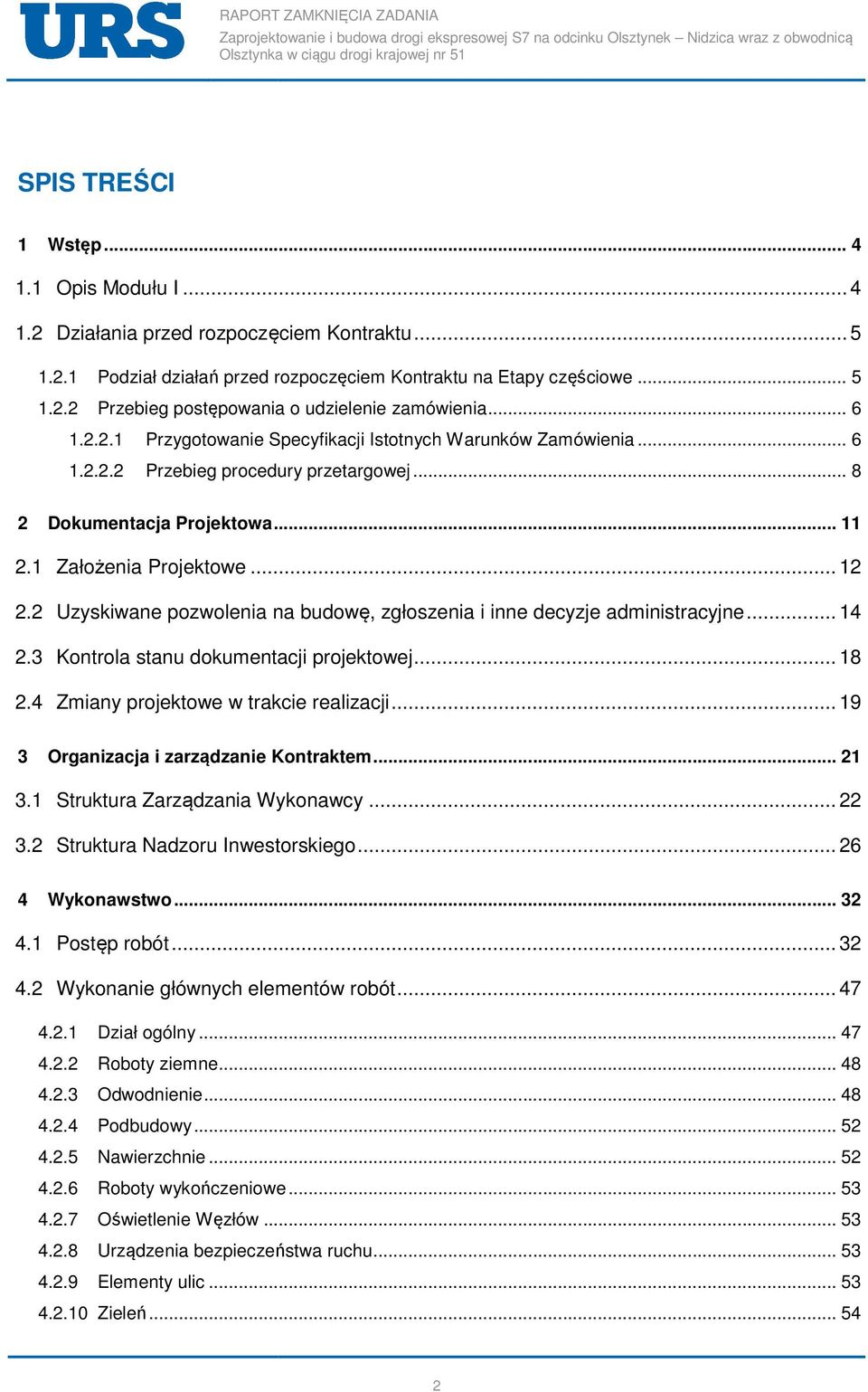 URS

RAPORT ZAMKNIĘCIA ZADANIA
Zaprojektowanie i budowa drogi ekspresowej S7 na odcinku Olsztynek – Nidzica wraz z obwodnicą Olsztynka w ciągu drogi krajowej nr 51

SPIS TREŚCI

1 Wstęp ... 4
1.1 Opis Modułu I ... 4
1.2 Działania przed rozpoczęciem Kontraktu ... 5
1.2.1 Podział działań przed rozpoczęciem Kontraktu na Etapy częściowe ... 5
1.2.2 Przebieg postępowania o udzielenie zamówienia ... 6
1.2.2.1 Przygotowanie Specyfikacji Istotnych Warunków Zamówienia ... 6
1.2.2.2 Przebieg procedury przetargowej ... 8
2 Dokumentacja Projektowa ... 11
2.1 Założenia Projektowe ... 12
2.2 Uzyskiwane pozwolenia na budowę, zgłoszenia i inne decyzje administracyjne ... 14
2.3 Kontrola stanu dokumentacji projektowej ... 18
2.4 Zmiany projektowe w trakcie realizacji ... 19
3 Organizacja i zarządzanie Kontraktem ... 21
3.1 Struktura Zarządzania Wykonawcy ... 22
3.2 Struktura Nadzoru Inwestorskiego ... 26
4 Wykonawstwo ... 32
4.1 Postęp robót ... 32
4.2 Wykonanie głównych elementów robót ... 47
4.2.1 Dział ogólny ... 47
4.2.2 Roboty ziemne ... 48
4.2.3 Odwodnienie ... 48
4.2.4 Podbudowy ... 52
4.2.5 Nawierzchnie ... 52
4.2.6 Roboty wykończeniowe ... 53
4.2.7 Oświetlenie Węzłów ... 53
4.2.8 Urządzenia bezpieczeństwa ruchu ... 53
4.2.9 Elementy ulic ... 53
4.2.10 Zieleń ... 54

2